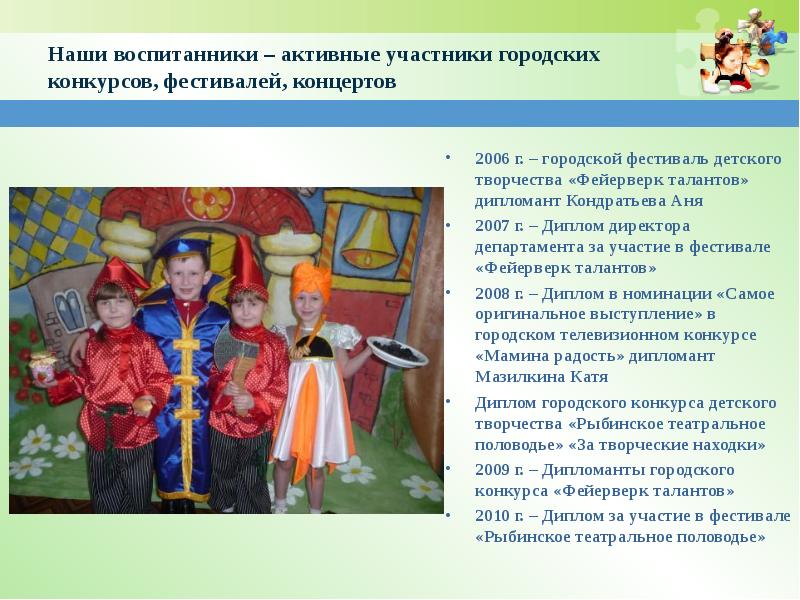 Наши воспитанники – активные участники городских конкурсов, фестивалей, концертов

• 2006 г. – городской фестиваль детского творчества «Фейерверк талантов» дипломант Кондратьева Аня
• 2007 г. – Диплом директора департамента за участие в фестивале «Фейерверк талантов»
• 2008 г. – Диплом в номинации «Самое оригинальное выступление» в городском телевизионном конкурсе «Мамина радость» дипломант Мазилкина Катя
• Диплом городского конкурса детского творчества «Рыбинское театральное половодье» «За творческие находки»
• 2009 г. – Дипломанты городского конкурса «Фейерверк талантов»
• 2010 г. – Диплом за участие в фестивале «Рыбинское театральное половодье»